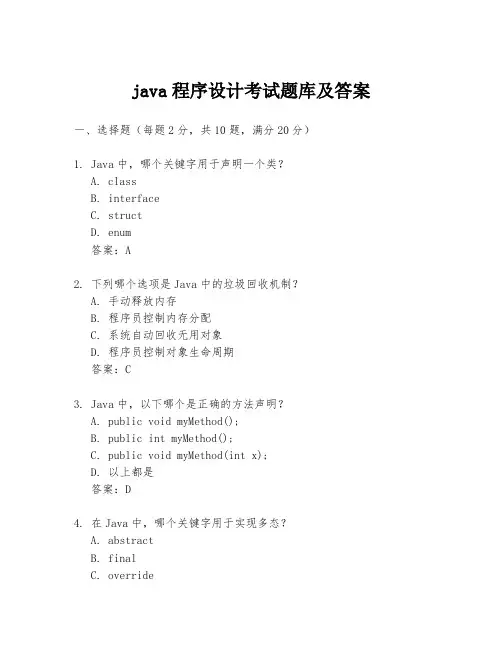 java 程序设计考试题库及答案

一、选择题（每题 2 分，共 10 题，满分 20 分）

1. Java 中，哪个关键字用于声明一个类？
A. class
B. interface
C. struct
D. enum
答案：A

2. 下列哪个选项是 Java 中的垃圾回收机制？
A. 手动释放内存
B. 程序员控制内存分配
C. 系统自动回收无用对象
D. 程序员控制对象生命周期
答案：C

3. Java 中，以下哪个是正确的方法声明？
A. public void myMethod();
B. public int myMethod();
C. public void myMethod(int x);
D. 以上都是
答案：D

4. 在 Java 中，哪个关键字用于实现多态？
A. abstract
B. final
C. override